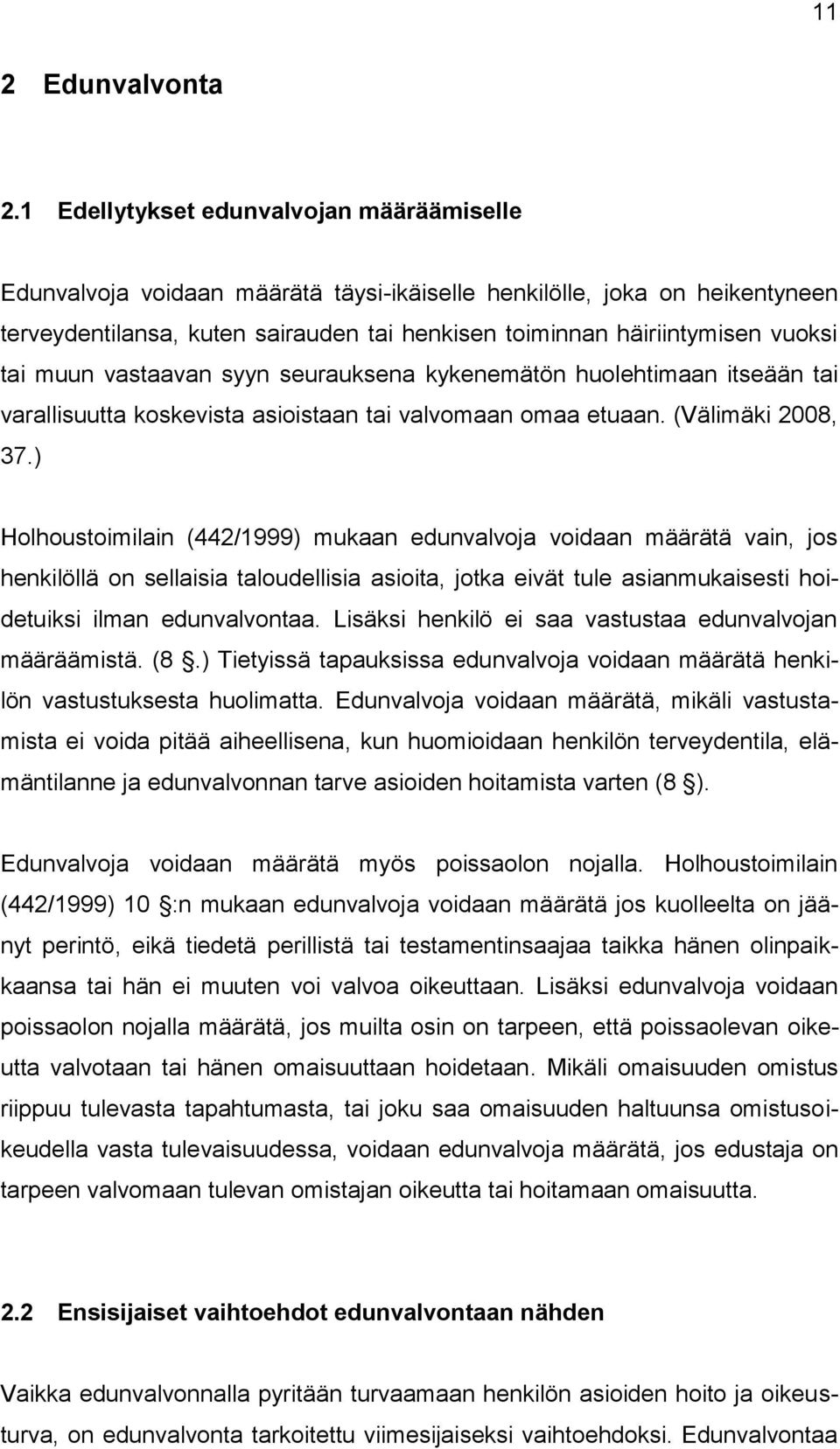 11

2 Edunvalvonta

2.1 Edellytykset edunvalvojan määräämiselle

Edunvalvoja voidaan määrätä täysi-ikäiselle henkilölle, joka on heikentyneen terveydentilansa, kuten sairauden tai henkisen toiminnan häiriintymisen vuoksi tai muun vastaavan syyn seurauksena kykenemätön huolehtimaan itseään tai varallisuutta koskevista asioistaan tai valvomaan omaa etuaan. (Välimäki 2008, 37.)

Holhoustoimilain (442/1999) mukaan edunvalvoja voidaan määrätä vain, jos henkilöllä on sellaisia taloudellisia asioita, jotka eivät tule asianmukaisesti hoidetuiksi ilman edunvalvontaa. Lisäksi henkilö ei saa vastustaa edunvalvojan määräämistä. (8 .) Tietyissä tapauksissa edunvalvoja voidaan määrätä henkilön vastustuksesta huolimatta. Edunvalvoja voidaan määrätä, mikäli vastustamista ei voida pitää aiheellisena, kun huomioidaan henkilön terveydentila, elämäntilanne ja edunvalvonnan tarve asioiden hoitamista varten (8 ).

Edunvalvoja voidaan määrätä myös poissaolon nojalla. Holhoustoimilain (442/1999) 10 :n mukaan edunvalvoja voidaan määrätä jos kuolleelta on jäänyt perintö, eikä tiedetä perillistä tai testamentinsaajaa taikka hänen olinpaikkaansa tai hän ei muuten voi valvoa oikeuttaan. Lisäksi edunvalvoja voidaan poissaolon nojalla määrätä, jos muilta osin on tarpeen, että poissaolevan oikeutta valvotaan tai hänen omaisuuttaan hoidetaan. Mikäli omaisuuden omistus riippuu tulevasta tapahtumasta, tai joku saa omaisuuden haltuunsa omistusoikeudella vasta tulevaisuudessa, voidaan edunvalvoja määrätä, jos edustaja on tarpeen valvomaan tulevan omistajan oikeutta tai hoitamaan omaisuutta.

2.2 Ensisijaiset vaihtoehdot edunvalvontaan nähden

Vaikka edunvalvonnalla pyritään turvaamaan henkilön asioiden hoito ja oikeusturva, on edunvalvonta tarkoitettu viimesijaiseksi vaihtoehdoksi. Edunvalvontaa